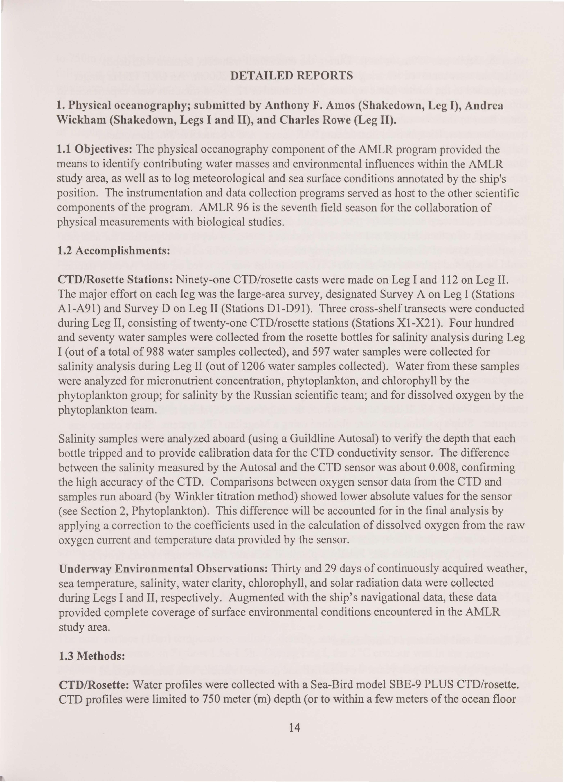 DETAILED REPORTS

1. Physical oceanography; submitted by Anthony F. Amos (Shakedown, Leg I), Andrea Wickham (Shakedown, Legs I and II), and Charles Rowe (Leg II).

1.1 Objectives: The physical oceanography component of the AMLR program provided the means to identify contributing water masses and environmental influences within the AMLR study area, as well as to log meteorological and sea surface conditions annotated by the ship's position. The instrumentation and data collection programs served as host to the other scientific components of the program. AMLR 96 is the seventh field season for the collaboration of physical measurements with biological studies.

1.2 Accomplishments:

CTD/Rosette Stations: Ninety-one CTD/rosette casts were made on Leg I and 112 on Leg II. The major effort on each leg was the large-area survey, designated Survey A on Leg I (Stations A1-A91) and Survey D on Leg II (Stations D1-D91). Three cross-shelf transects were conducted during Leg II, consisting of twenty-one CTD/rosette stations (Stations X1-X21). Four hundred and seventy water samples were collected from the rosette bottles for salinity analysis during Leg I (out of a total of 988 water samples collected), and 597 water samples were collected for salinity analysis during Leg II (out of 1206 water samples collected). Water from these samples were analyzed for micronutrient concentration, phytoplankton, and chlorophyll by the phytoplankton group; for salinity by the Russian scientific team; and for dissolved oxygen by the phytoplankton team.

Salinity samples were analyzed aboard (using a Guildline Autosal) to verify the depth that each bottle tripped and to provide calibration data for the CTD conductivity sensor. The difference between the salinity measured by the Autosal and the CTD sensor was about 0.008, confirming the high accuracy of the CTD. Comparisons between oxygen sensor data from the CTD and samples run aboard (by Winkler titration method) showed lower absolute values for the sensor (see Section 2, Phytoplankton). This difference will be accounted for in the final analysis by applying a correction to the coefficients used in the calculation of dissolved oxygen from the raw oxygen current and temperature data provided by the sensor.

Underway Environmental Observations: Thirty and 29 days of continuously acquired weather, sea temperature, salinity, water clarity, chlorophyll, and solar radiation data were collected during Legs I and II, respectively. Augmented with the ship's navigational data, these data provided complete coverage of surface environmental conditions encountered in the AMLR study area.

1.3 Methods:

CTD/Rosette: Water profiles were collected with a Sea-Bird model SBE-9 PLUS CTD/rosette. CTD profiles were limited to 750 meter (m) depth (or to within a few meters of the ocean floor

14